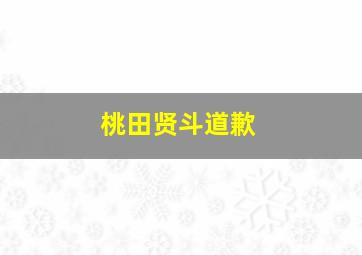 桃田贤斗道歉